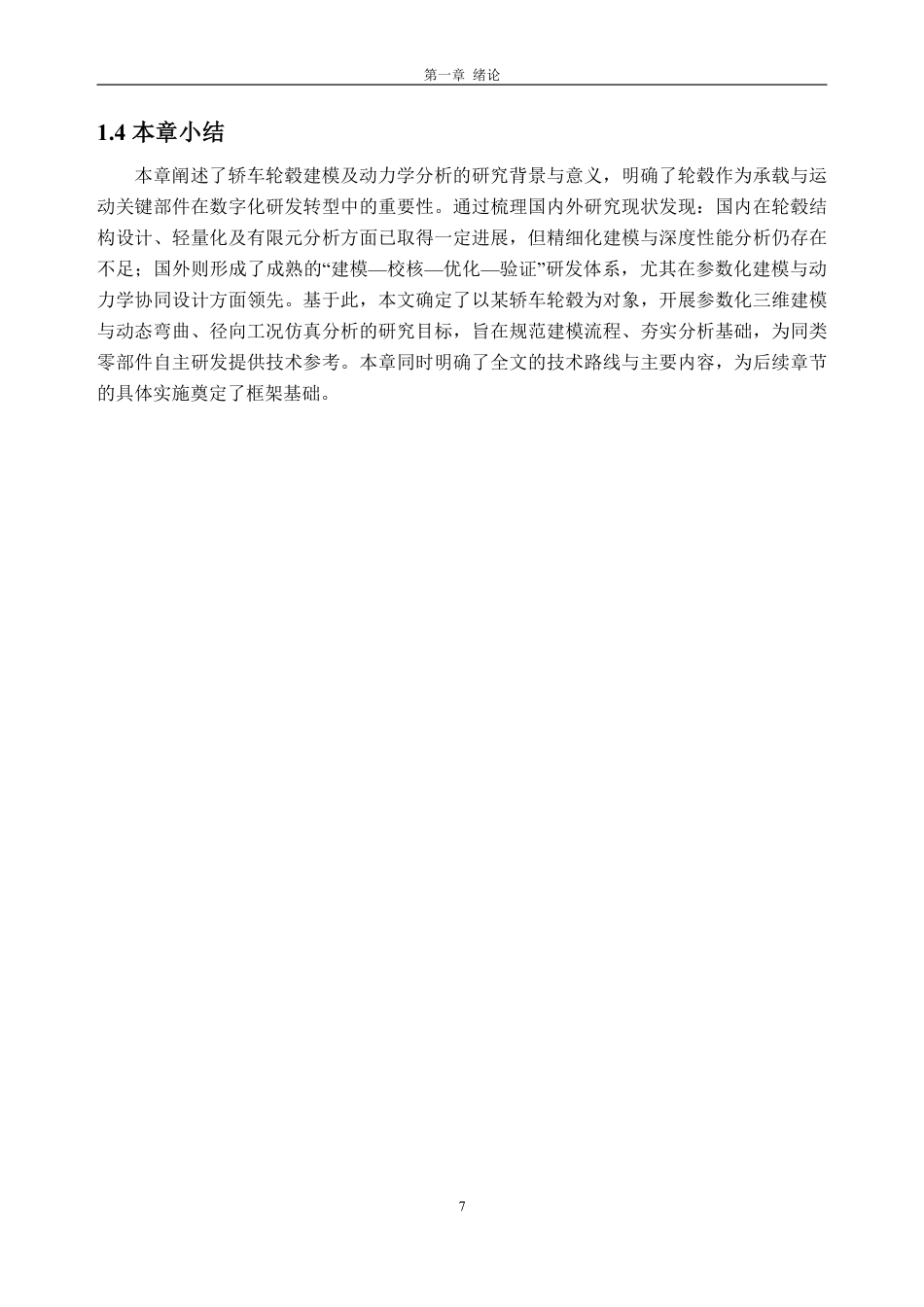 第一章 绪论

1.4 本章小结

本章阐述了轿车轮毂建模及动力学分析的研究背景与意义，明确了轮毂作为承载与运动关键部件在数字化研发转型中的重要性。通过梳理国内外研究现状发现：国内在轮毂结构设计、轻量化及有限元分析方面已取得一定进展，但精细化建模与深度性能分析仍存在不足；国外则形成了成熟的“建模—校核—优化—验证”研发体系，尤其在参数化建模与动力学协同设计方面领先。基于此，本文确定了以某轿车轮毂为对象，开展参数化三维建模与动态弯曲、径向工况仿真分析的研究目标，旨在规范建模流程、夯实分析基础，为同类零部件自主研发提供技术参考。本章同时明确了全文的技术路线与主要内容，为后续章节的具体实施奠定了框架基础。

7